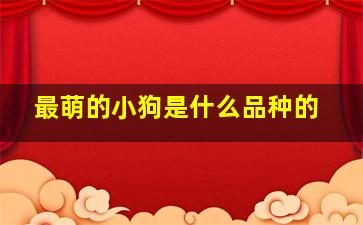 最萌的小狗是什么品种的